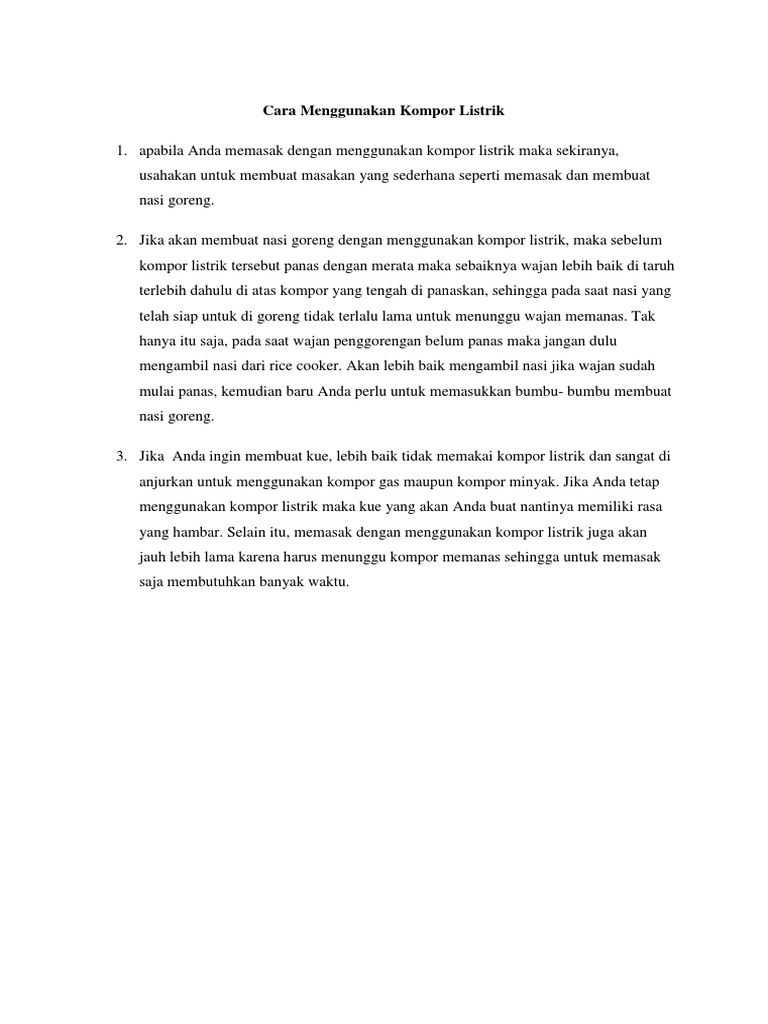 Cara Menggunakan Kompor Listrik

1. apabila Anda memasak dengan menggunakan kompor listrik maka sekiranya, usahakan untuk membuat masakan yang sederhana seperti memasak dan membuat nasi goreng.

2. Jika akan membuat nasi goreng dengan menggunakan kompor listrik, maka sebelum kompor listrik tersebut panas dengan merata maka sebaiknya wajan lebih baik di taruh terlebih dahulu di atas kompor yang tengah di panaskan, sehingga pada saat nasi yang telah siap untuk di goreng tidak terlalu lama untuk menunggu wajan memanas. Tak hanya itu saja, pada saat wajan penggorengan belum panas maka jangan dulu mengambil nasi dari rice cooker. Akan lebih baik mengambil nasi jika wajan sudah mulai panas, kemudian baru Anda perlu untuk memasukkan bumbu- bumbu membuat nasi goreng.

3. Jika Anda ingin membuat kue, lebih baik tidak memakai kompor listrik dan sangat di anjurkan untuk menggunakan kompor gas maupun kompor minyak. Jika Anda tetap menggunakan kompor listrik maka kue yang akan Anda buat nantinya memiliki rasa yang hambar. Selain itu, memasak dengan menggunakan kompor listrik juga akan jauh lebih lama karena harus menunggu kompor memanas sehingga untuk memasak saja membutuhkan banyak waktu.